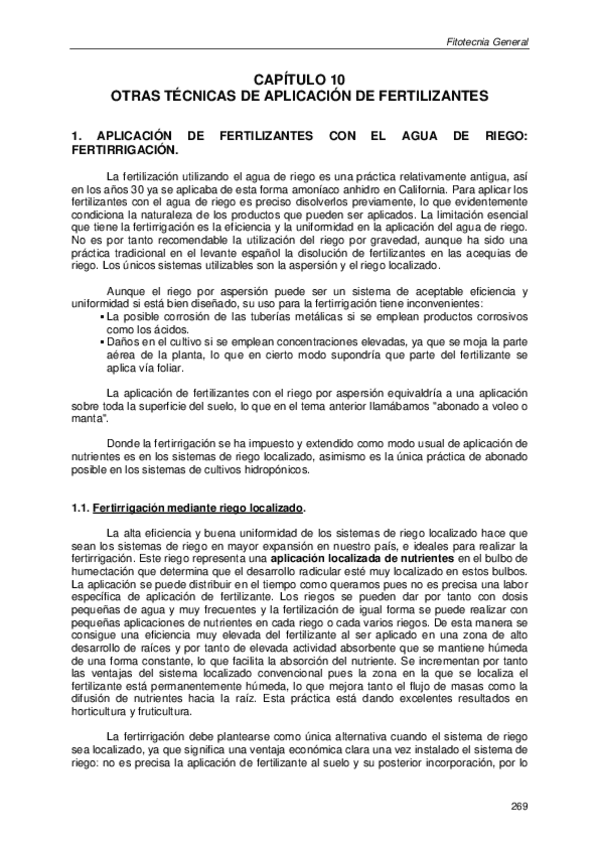 Fitotecnia General

CAPÍTULO 10
OTRAS TÉCNICAS DE APLICACIÓN DE FERTILIZANTES

1. APLICACIÓN DE FERTILIZANTES CON EL AGUA DE RIEGO: FERTIRRIGACIÓN.

La fertilización utilizando el agua de riego es una práctica relativamente antigua, así en los años 30 ya se aplicaba de esta forma amoníaco anhidro en California. Para aplicar los fertilizantes con el agua de riego es preciso disolverlos previamente, lo que evidentemente condiciona la naturaleza de los productos que pueden ser aplicados. La limitación esencial que tiene la fertirrigación es la eficiencia y la uniformidad en la aplicación del agua de riego. No es por tanto recomendable la utilización del riego por gravedad, aunque ha sido una práctica tradicional en el levante español la disolución de fertilizantes en las acequias de riego. Los únicos sistemas utilizables son la aspersión y el riego localizado.

Aunque el riego por aspersión puede ser un sistema de aceptable eficiencia y uniformidad si está bien diseñado, su uso para la fertirrigación tiene inconvenientes:
▪ La posible corrosión de las tuberías metálicas si se emplean productos corrosivos como los ácidos.
▪ Daños en el cultivo si se emplean concentraciones elevadas, ya que se moja la parte aérea de la planta, lo que en cierto modo supondría que parte del fertilizante se aplica vía foliar.

La aplicación de fertilizantes con el riego por aspersión equivaldría a una aplicación sobre toda la superficie del suelo, lo que en el tema anterior llamábamos "abonado a voleo o manta".

Donde la fertirrigación se ha impuesto y extendido como modo usual de aplicación de nutrientes es en los sistemas de riego localizado, asimismo es la única práctica de abonado posible en los sistemas de cultivos hidropónicos.

1.1. Fertirrigación mediante riego localizado.

La alta eficiencia y buena uniformidad de los sistemas de riego localizado hace que sean los sistemas de riego en mayor expansión en nuestro país, e ideales para realizar la fertirrigación. Este riego representa una aplicación localizada de nutrientes en el bulbo de humectación que determina que el desarrollo radicular esté muy localizado en estos bulbos. La aplicación se puede distribuir en el tiempo como queramos pues no es precisa una labor específica de aplicación de fertilizante. Los riegos se pueden dar por tanto con dosis pequeñas de agua y muy frecuentes y la fertilización de igual forma se puede realizar con pequeñas aplicaciones de nutrientes en cada riego o cada varios riegos. De esta manera se consigue una eficiencia muy elevada del fertilizante al ser aplicado en una zona de alto desarrollo de raíces y por tanto de elevada actividad absorbente que se mantiene húmeda de una forma constante, lo que facilita la absorción del nutriente. Se incrementan por tanto las ventajas del sistema localizado convencional pues la zona en la que se localiza el fertilizante está permanentemente húmeda, lo que mejora tanto el flujo de masas como la difusión de nutrientes hacia la raíz. Esta práctica está dando excelentes resultados en horticultura y fruticultura.

La fertirrigación debe plantearse como única alternativa cuando el sistema de riego sea localizado, ya que significa una ventaja económica clara una vez instalado el sistema de riego: no es precisa la aplicación de fertilizante al suelo y su posterior incorporación, por lo

269